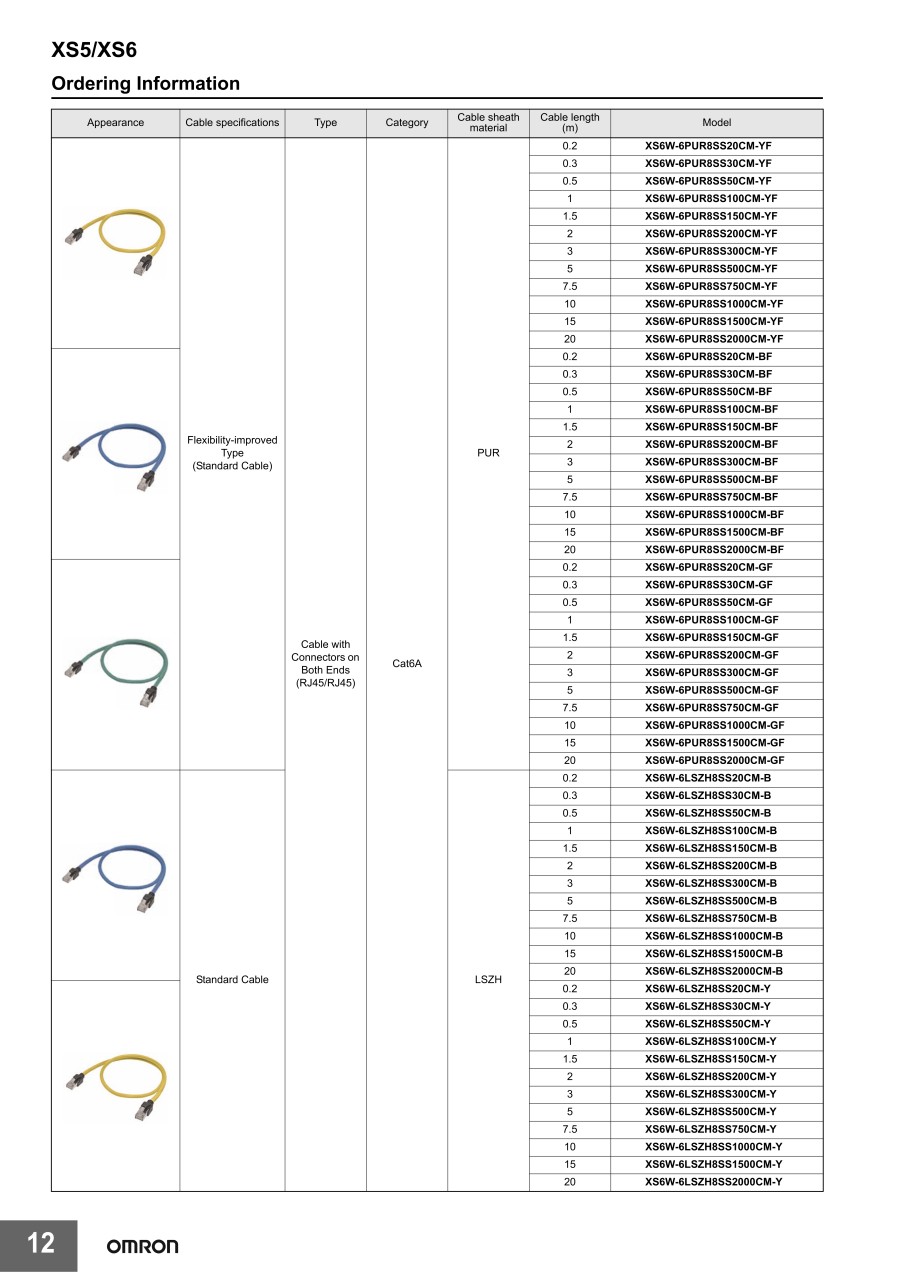 XS5/XS6

Ordering Information

| Appearance | Cable specifications | Type | Category | Cable sheath material | Cable length (m) | Model |
|---|---|---|---|---|---|---|
| | Flexibility-improved Type (Standard Cable) | Cable with Connectors on Both Ends (RJ45/RJ45) | Cat6A | PUR | 0.2 | XS6W-6PUR8SS20CM-YF |
| | | | | | 0.3 | XS6W-6PUR8SS30CM-YF |
| | | | | | 0.5 | XS6W-6PUR8SS50CM-YF |
| | | | | | 1 | XS6W-6PUR8SS100CM-YF |
| | | | | | 1.5 | XS6W-6PUR8SS150CM-YF |
| | | | | | 2 | XS6W-6PUR8SS200CM-YF |
| | | | | | 3 | XS6W-6PUR8SS300CM-YF |
| | | | | | 5 | XS6W-6PUR8SS500CM-YF |
| | | | | | 7.5 | XS6W-6PUR8SS750CM-YF |
| | | | | | 10 | XS6W-6PUR8SS1000CM-YF |
| | | | | | 15 | XS6W-6PUR8SS1500CM-YF |
| | | | | | 20 | XS6W-6PUR8SS2000CM-YF |
| | | | | | 0.2 | XS6W-6PUR8SS20CM-BF |
| | | | | | 0.3 | XS6W-6PUR8SS30CM-BF |
| | | | | | 0.5 | XS6W-6PUR8SS50CM-BF |
| | | | | | 1 | XS6W-6PUR8SS100CM-BF |
| | | | | | 1.5 | XS6W-6PUR8SS150CM-BF |
| | | | | | 2 | XS6W-6PUR8SS200CM-BF |
| | | | | | 3 | XS6W-6PUR8SS300CM-BF |
| | | | | | 5 | XS6W-6PUR8SS500CM-BF |
| | | | | | 7.5 | XS6W-6PUR8SS750CM-BF |
| | | | | | 10 | XS6W-6PUR8SS1000CM-BF |
| | | | | | 15 | XS6W-6PUR8SS1500CM-BF |
| | | | | | 20 | XS6W-6PUR8SS2000CM-BF |
| | | | | | 0.2 | XS6W-6PUR8SS20CM-GF |
| | | | | | 0.3 | XS6W-6PUR8SS30CM-GF |
| | | | | | 0.5 | XS6W-6PUR8SS50CM-GF |
| | | | | | 1 | XS6W-6PUR8SS100CM-GF |
| | | | | | 1.5 | XS6W-6PUR8SS150CM-GF |
| | | | | | 2 | XS6W-6PUR8SS200CM-GF |
| | | | | | 3 | XS6W-6PUR8SS300CM-GF |
| | | | | | 5 | XS6W-6PUR8SS500CM-GF |
| | | | | | 7.5 | XS6W-6PUR8SS750CM-GF |
| | | | | | 10 | XS6W-6PUR8SS1000CM-GF |
| | | | | | 15 | XS6W-6PUR8SS1500CM-GF |
| | | | | | 20 | XS6W-6PUR8SS2000CM-GF |
| | Standard Cable | | | LSZH | 0.2 | XS6W-6LSZH8SS20CM-B |
| | | | | | 0.3 | XS6W-6LSZH8SS30CM-B |
| | | | | | 0.5 | XS6W-6LSZH8SS50CM-B |
| | | | | | 1 | XS6W-6LSZH8SS100CM-B |
| | | | | | 1.5 | XS6W-6LSZH8SS150CM-B |
| | | | | | 2 | XS6W-6LSZH8SS200CM-B |
| | | | | | 3 | XS6W-6LSZH8SS300CM-B |
| | | | | | 5 | XS6W-6LSZH8SS500CM-B |
| | | | | | 7.5 | XS6W-6LSZH8SS750CM-B |
| | | | | | 10 | XS6W-6LSZH8SS1000CM-B |
| | | | | | 15 | XS6W-6LSZH8SS1500CM-B |
| | | | | | 20 | XS6W-6LSZH8SS2000CM-B |
| | | | | | 0.2 | XS6W-6LSZH8SS20CM-Y |
| | | | | | 0.3 | XS6W-6LSZH8SS30CM-Y |
| | | | | | 0.5 | XS6W-6LSZH8SS50CM-Y |
| | | | | | 1 | XS6W-6LSZH8SS100CM-Y |
| | | | | | 1.5 | XS6W-6LSZH8SS150CM-Y |
| | | | | | 2 | XS6W-6LSZH8SS200CM-Y |
| | | | | | 3 | XS6W-6LSZH8SS300CM-Y |
| | | | | | 5 | XS6W-6LSZH8SS500CM-Y |
| | | | | | 7.5 | XS6W-6LSZH8SS750CM-Y |
| | | | | | 10 | XS6W-6LSZH8SS1000CM-Y |
| | | | | | 15 | XS6W-6LSZH8SS1500CM-Y |
| | | | | | 20 | XS6W-6LSZH8SS2000CM-Y |

12 OMRON